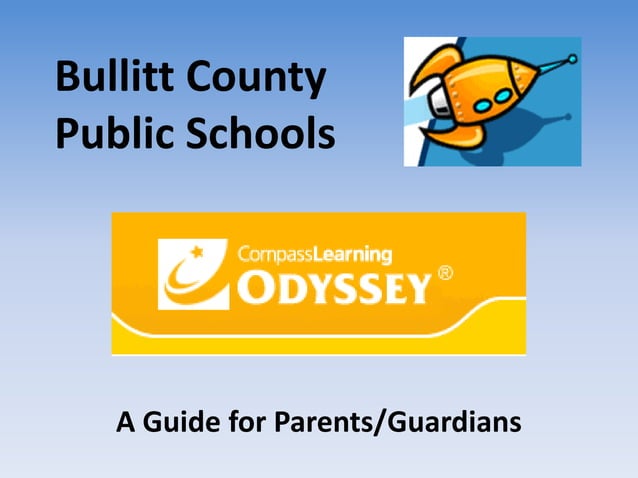 Bullitt County Public Schools

CompassLearning
ODYSSEY®

A Guide for Parents/Guardians